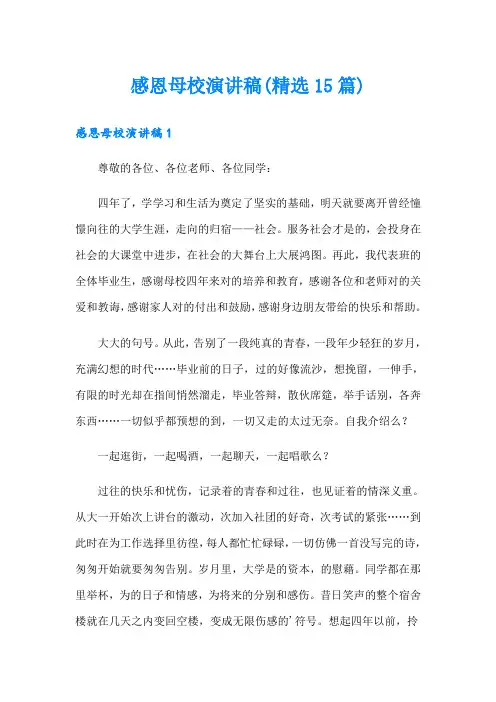 感恩母校演讲稿(精选15篇)

感恩母校演讲稿1

尊敬的各位、各位老师、各位同学：

四年了，学学习和生活为奠定了坚实的基础，明天就要离开曾经憧憬向往的大学生涯，走向的归宿——社会。服务社会才是的，会投身在社会的大课堂中进步，在社会的大舞台上大展鸿图。再此，我代表班的全体毕业生，感谢母校四年来对的培养和教育，感谢各位和老师对的关爱和教诲，感谢家人对的付出和鼓励，感谢身边朋友带给的快乐和帮助。

大大的句号。从此，告别了一段纯真的青春，一段年少轻狂的岁月，充满幻想的时代……毕业前的日子，过的好像流沙，想挽留，一伸手，有限的时光却在指间悄然溜走，毕业答辩，散伙席筵，举手话别，各奔东西……一切似乎都预想的到，一切又走的太过无奈。自我介绍么？

一起逛街，一起喝酒，一起聊天，一起唱歌么？

过往的快乐和忧伤，记录着的青春和过往，也见证着的情深义重。从大一开始次上讲台的激动，次加入社团的好奇，次考试的紧张……到此时在为工作选择里彷徨，每人都忙忙碌碌，一切仿佛一首没写完的诗，匆匆开始就要匆匆告别。岁月里，大学是的资本，的慰藉。同学都在那里举杯，为的日子和情感，为将来的分别和感伤。昔日笑声的整个宿舍楼就在几天之内变回空楼，变成无限伤感的'符号。想起四年以前，拎